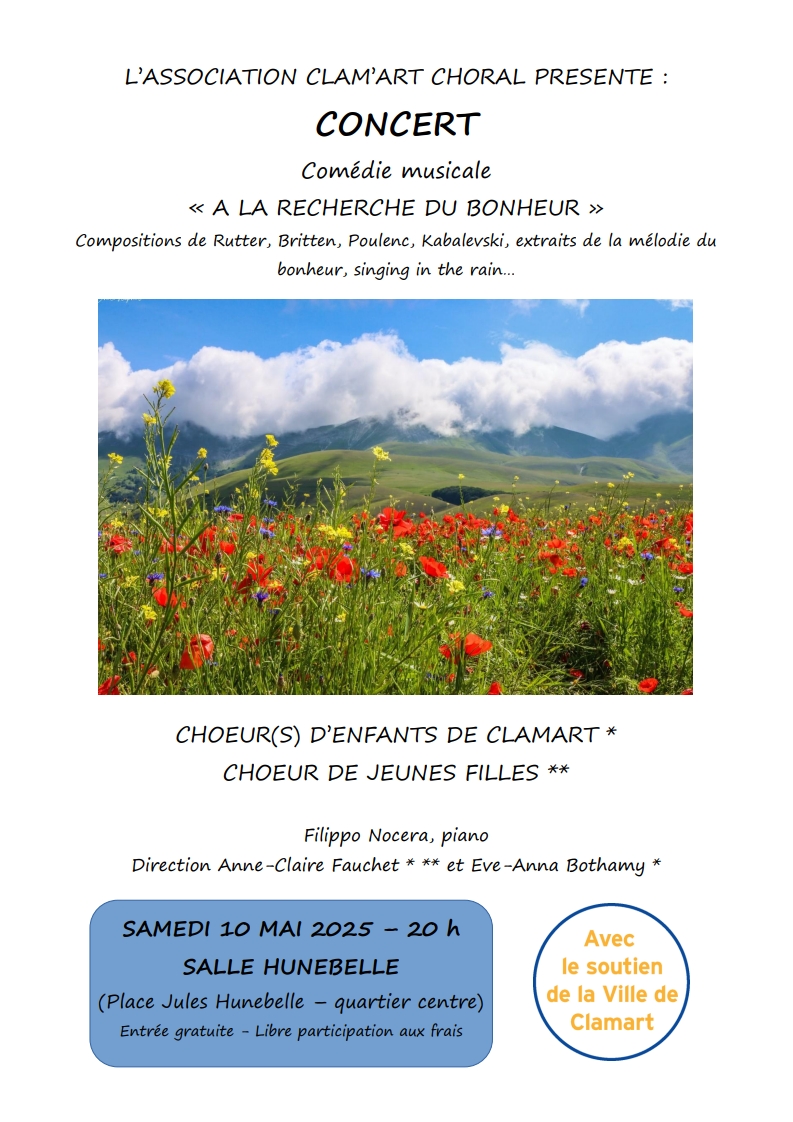 L'ASSOCIATION CLAM'ART CHORAL PRESENTE :

CONCERT

Comédie musicale

« A LA RECHERCHE DU BONHEUR »

Compositions de Rutter, Britten, Poulenc, Kabalevski, extraits de la mélodie du bonheur, singing in the rain…

CHOEUR(S) D'ENFANTS DE CLAMART *

CHOEUR DE JEUNES FILLES **

Filippo Nocera, piano

Direction Anne-Claire Fauchet * ** et Eve-Anna Bothamy *

SAMEDI 10 MAI 2025 – 20 h

SALLE HUNEBELLE

(Place Jules Hunebelle – quartier centre)

Entrée gratuite - Libre participation aux frais

Avec le soutien de la Ville de Clamart